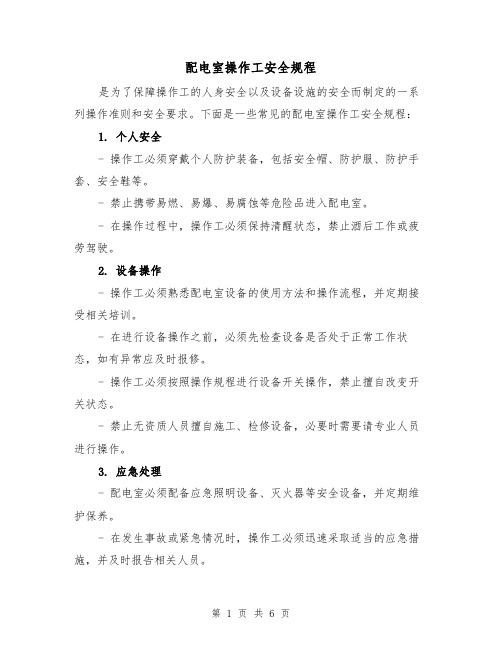 配电室操作工安全规程

是为了保障操作工的人身安全以及设备设施的安全而制定的一系列操作准则和安全要求。下面是一些常见的配电室操作工安全规程：

1. 个人安全

- 操作工必须穿戴个人防护装备，包括安全帽、防护服、防护手套、安全鞋等。

- 禁止携带易燃、易爆、易腐蚀等危险品进入配电室。

- 在操作过程中，操作工必须保持清醒状态，禁止酒后工作或疲劳驾驶。

2. 设备操作

- 操作工必须熟悉配电室设备的使用方法和操作流程，并定期接受相关培训。

- 在进行设备操作之前，必须先检查设备是否处于正常工作状态，如有异常应及时报修。

- 操作工必须按照操作规程进行设备开关操作，禁止擅自改变开关状态。

- 禁止无资质人员擅自施工、检修设备，必要时需要请专业人员进行操作。

3. 应急处理

- 配电室必须配备应急照明设备、灭火器等安全设备，并定期维护保养。

- 在发生事故或紧急情况时，操作工必须迅速采取适当的应急措施，并及时报告相关人员。

第 1 页 共 6 页